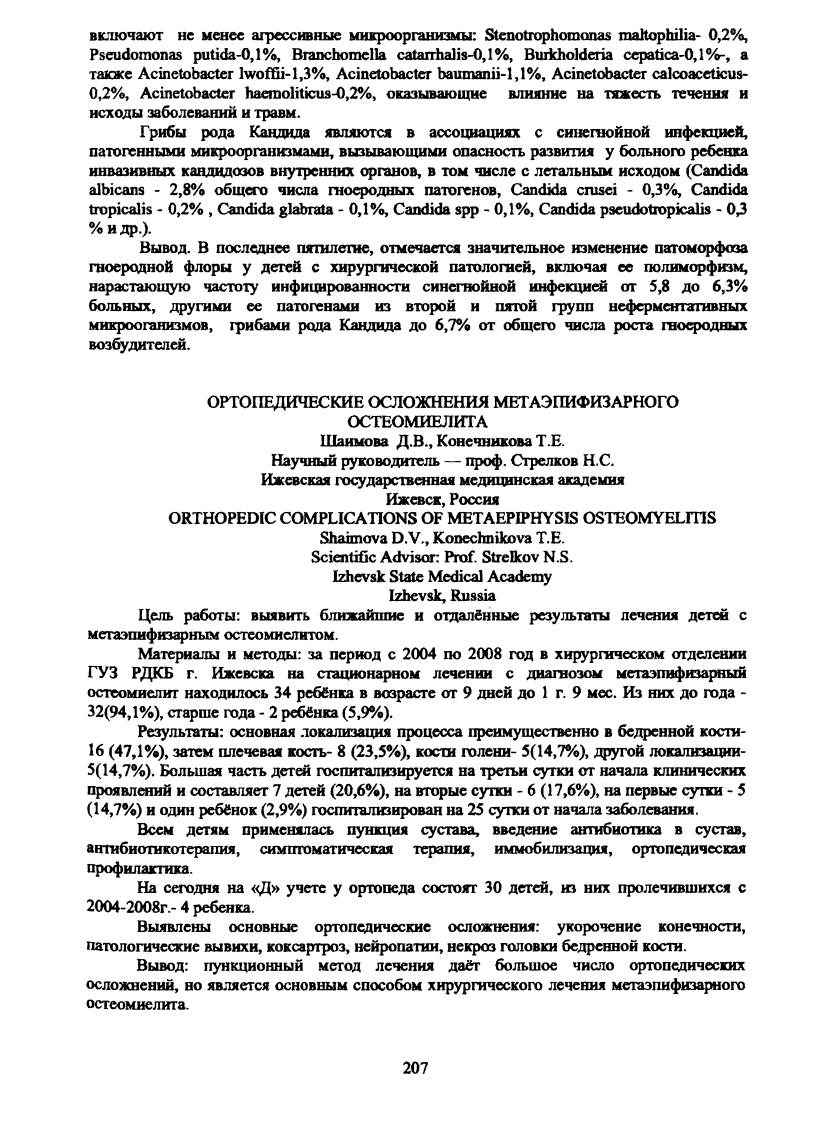 включают не менее агрессивные микроорганизмы: Stenotrophomonas maltophilia- 0,2%, Pseudomonas putida-0,1%, Branchomella catarrhalis-0,1%, Burkholderia cepatica-0,1%-, а также Acinetobacter lwoffii-1,3%, Acinetobacter baumanii-1,1%, Acinetobacter calcoaceticus-0,2%, Acinetobacter haemoliticus-0,2%, оказывающие влияние на тяжесть течения и исходы заболеваний и травм.

Грибы рода Кандида являются в ассоциациях с синегнойной инфекцией, патогенными микроорганизмами, вызывающими опасность развития у больного ребенка инвазивных кандидозов внутренних органов, в том числе с летальным исходом (Candida albicans - 2,8% общего числа гноеродных патогенов, Candida crusei - 0,3%, Candida tropicalis - 0,2% , Candida glabrata - 0,1%, Candida spp - 0,1%, Candida pseudotropicalis - 0,3 % и др.).

Вывод. В последнее пятилетие, отмечается значительное изменение патоморфоза гноеродной флоры у детей с хирургической патологией, включая ее полиморфизм, нарастающую частоту инфицированности синегнойной инфекцией от 5,8 до 6,3% больных, другими ее патогенами из второй и пятой групп неферментативных микрооганизмов, грибами рода Кандида до 6,7% от общего числа роста гноеродных возбудителей.

ОРТОПЕДИЧЕСКИЕ ОСЛОЖНЕНИЯ МЕТАЭПИФИЗАРНОГО ОСТЕОМИЕЛИТА
Шаимова Д.В., Конечникова Т.Е.
Научный руководитель — проф. Стрелков Н.С.
Ижевская государственная медицинская академия
Ижевск, Россия
ORTHOPEDIC COMPLICATIONS OF METAEPIPHYSIS OSTEOMYELITIS
Shaimova D.V., Konechnikova T.E.
Scientific Advisor: Prof. Strelkov N.S.
Izhevsk State Medical Academy
Izhevsk, Russia

Цель работы: выявить ближайшие и отдалённые результаты лечения детей с метаэпифизарным остеомиелитом.

Материалы и методы: за период с 2004 по 2008 год в хирургическом отделении ГУЗ РДКБ г. Ижевска на стационарном лечении с диагнозом метаэпифизарный остеомиелит находилось 34 ребёнка в возрасте от 9 дней до 1 г. 9 мес. Из них до года - 32(94,1%), старше года - 2 ребёнка (5,9%).

Результаты: основная локализация процесса преимущественно в бедренной кости-16 (47,1%), затем плечевая кость- 8 (23,5%), кости голени- 5(14,7%), другой локализации-5(14,7%). Большая часть детей госпитализируется на третьи сутки от начала клинических проявлений и составляет 7 детей (20,6%), на вторые сутки - 6 (17,6%), на первые сутки - 5 (14,7%) и один ребёнок (2,9%) госпитализирован на 25 сутки от начала заболевания.

Всем детям применялась пункция сустава, введение антибиотика в сустав, антибиотикотерапия, симптоматическая терапия, иммобилизация, ортопедическая профилактика.

На сегодня на «Д» учете у ортопеда состоят 30 детей, из них пролечившихся с 2004-2008г.- 4 ребенка.

Выявлены основные ортопедические осложнения: укорочение конечности, патологические вывихи, коксартроз, нейропатии, некроз головки бедренной кости.

Вывод: пункционный метод лечения даёт большое число ортопедических осложнений, но является основным способом хирургического лечения метаэпифизарного остеомиелита.

207